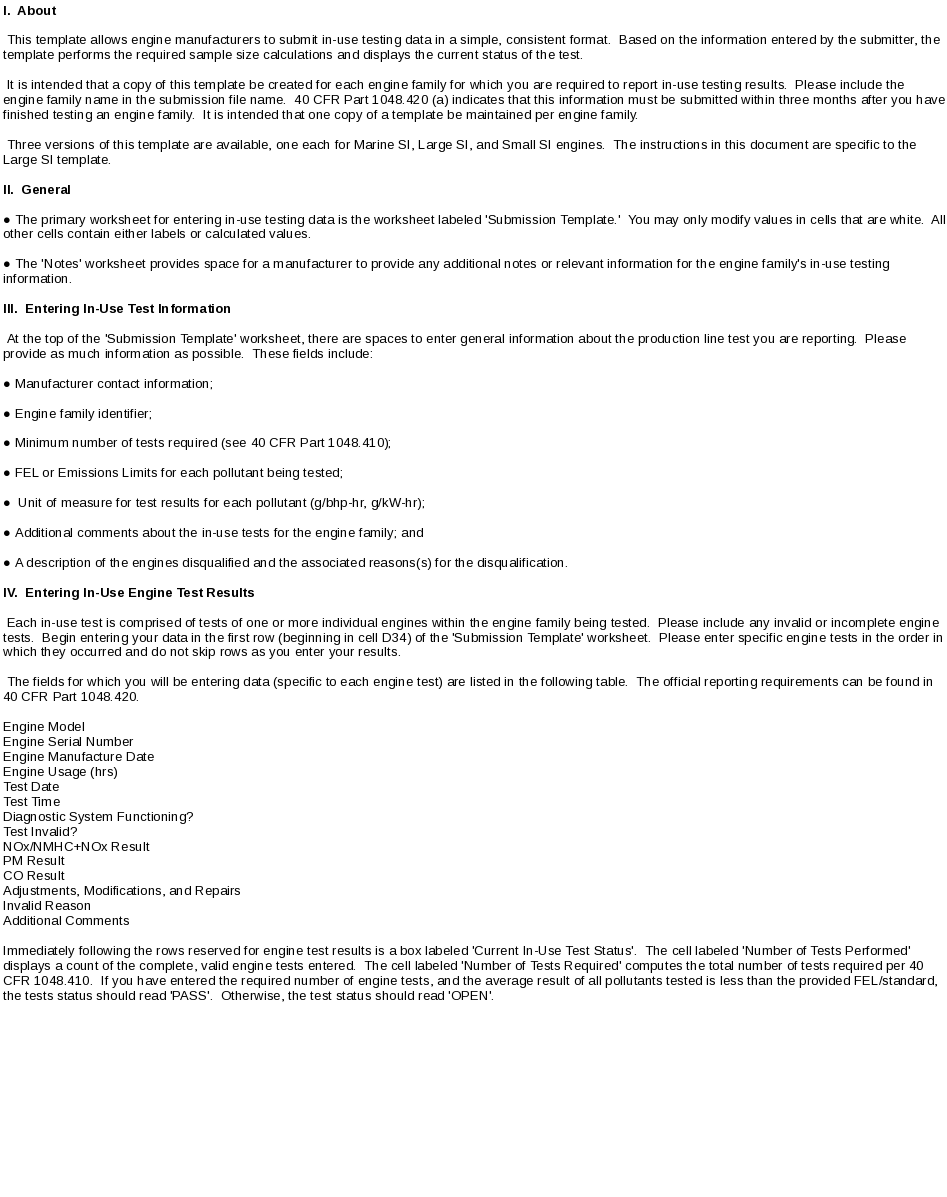 I.  About

This template allows engine manufacturers to submit in-use testing data in a simple, consistent format.  Based on the information entered by the submitter, the template performs the required sample size calculations and displays the current status of the test.

It is intended that a copy of this template be created for each engine family for which you are required to report in-use testing results.  Please include the engine family name in the submission file name.  40 CFR Part 1048.420 (a) indicates that this information must be submitted within three months after you have finished testing an engine family.  It is intended that one copy of a template be maintained per engine family.

Three versions of this template are available, one each for Marine SI, Large SI, and Small SI engines.  The instructions in this document are specific to the Large SI template.

II.  General

● The primary worksheet for entering in-use testing data is the worksheet labeled 'Submission Template.'  You may only modify values in cells that are white.  All other cells contain either labels or calculated values.

● The 'Notes' worksheet provides space for a manufacturer to provide any additional notes or relevant information for the engine family's in-use testing information.

III.  Entering In-Use Test Information

At the top of the 'Submission Template' worksheet, there are spaces to enter general information about the production line test you are reporting.  Please provide as much information as possible.  These fields include:

● Manufacturer contact information;

● Engine family identifier;

● Minimum number of tests required (see 40 CFR Part 1048.410);

● FEL or Emissions Limits for each pollutant being tested;

●  Unit of measure for test results for each pollutant (g/bhp-hr, g/kW-hr);

● Additional comments about the in-use tests for the engine family; and

● A description of the engines disqualified and the associated reasons(s) for the disqualification.

IV.  Entering In-Use Engine Test Results

Each in-use test is comprised of tests of one or more individual engines within the engine family being tested.  Please include any invalid or incomplete engine tests.  Begin entering your data in the first row (beginning in cell D34) of the 'Submission Template' worksheet.  Please enter specific engine tests in the order in which they occurred and do not skip rows as you enter your results.

The fields for which you will be entering data (specific to each engine test) are listed in the following table.  The official reporting requirements can be found in 40 CFR Part 1048.420.

Engine Model
Engine Serial Number
Engine Manufacture Date
Engine Usage (hrs)
Test Date
Test Time
Diagnostic System Functioning?
Test Invalid?
NOx/NMHC+NOx Result
PM Result
CO Result
Adjustments, Modifications, and Repairs
Invalid Reason
Additional Comments

Immediately following the rows reserved for engine test results is a box labeled 'Current In-Use Test Status'.  The cell labeled 'Number of Tests Performed' displays a count of the complete, valid engine tests entered.  The cell labeled 'Number of Tests Required' computes the total number of tests required per 40 CFR 1048.410.  If you have entered the required number of engine tests, and the average result of all pollutants tested is less than the provided FEL/standard, the tests status should read 'PASS'.  Otherwise, the test status should read 'OPEN'.